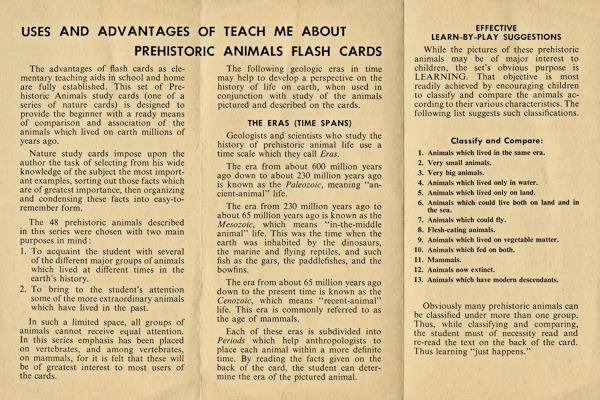 USES AND ADVANTAGES OF TEACH ME ABOUT PREHISTORIC ANIMALS FLASH CARDS

The advantages of flash cards as elementary teaching aids in school and home are fully established. This set of Prehistoric Animals study cards (one of a series of nature cards) is designed to provide the beginner with a ready means of comparison and association of the animals which lived on earth millions of years ago.

Nature study cards impose upon the author the task of selecting from his wide knowledge of the subject the most important examples, sorting out those facts which are of greatest importance, then organizing and condensing these facts into easy-to-remember form.

The 48 prehistoric animals described in this series were chosen with two main purposes in mind:

1. To acquaint the student with several of the different major groups of animals which lived at different times in the earth's history.
2. To bring to the student's attention some of the more extraordinary animals which have lived in the past.

In such a limited space, all groups of animals cannot receive equal attention. In this series emphasis has been placed on vertebrates, and among vertebrates, on mammals, for it is felt that these will be of greatest interest to most users of the cards.

The following geologic eras in time may help to develop a perspective on the history of life on earth, when used in conjunction with study of the animals pictured and described on the cards.

THE ERAS (TIME SPANS)

Geologists and scientists who study the history of prehistoric animal life use a time scale which they call Eras.

The era from about 600 million years ago down to about 230 million years ago is known as the Paleozoic, meaning "ancient-animal" life.

The era from 230 million years ago to about 65 million years ago is known as the Mesozoic, which means "in-the-middle animal" life. This was the time when the earth was inhabited by the dinosaurs, the marine and flying reptiles, and such fish as the gars, the paddlefishes, and the bowfins.

The era from about 65 million years ago down to the present time is known as the Cenozoic, which means "recent-animal" life. This era is commonly referred to as the age of mammals.

Each of these eras is subdivided into Periods which help anthropologists to place each animal within a more definite time. By reading the facts given on the back of the card, the student can determine the era of the pictured animal.

EFFECTIVE LEARN-BY-PLAY SUGGESTIONS

While the pictures of these prehistoric animals may be of major interest to children, the set's obvious purpose is LEARNING. That objective is most readily achieved by encouraging children to classify and compare the animals according to their various characteristics. The following list suggests such classifications.

Classify and Compare:

1. Animals which lived in the same era.
2. Very small animals.
3. Very big animals.
4. Animals which lived only in water.
5. Animals which lived only on land.
6. Animals which could live both on land and in the sea.
7. Animals which could fly.
8. Flesh-eating animals.
9. Animals which lived on vegetable matter.
10. Animals which fed on both.
11. Mammals.
12. Animals now extinct.
13. Animals which have modern descendants.

Obviously many prehistoric animals can be classified under more than one group. Thus, while classifying and comparing, the student must of necessity read and re-read the text on the back of the card. Thus learning "just happens."